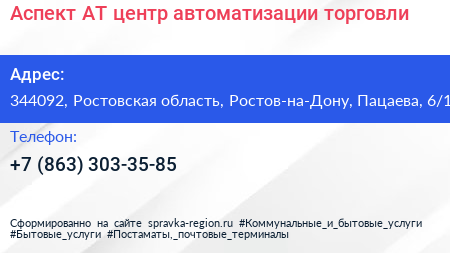 Аспект АТ центр автоматизации торговли

Адрес:

344092, Ростовская область, Ростов-на-Дону, Пацаева, 6/1

Телефон:

+7 (863) 303-35-85

Сформированно на сайте spravka-region.ru #Коммунальные_и_бытовые_услуги #Бытовые_услуги #Постаматы,_почтовые_терминалы